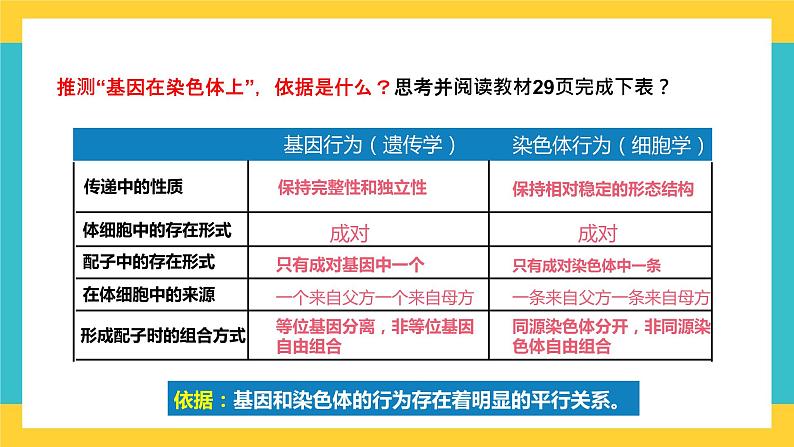 推测“基因在染色体上”，依据是什么？思考并阅读教材29页完成下表？

| | 基因行为（遗传学） | 染色体行为（细胞学） |
|---|---|---|
| 传递中的性质 | 保持完整性和独立性 | 保持相对稳定的形态结构 |
| 体细胞中的存在形式 | 成对 | 成对 |
| 配子中的存在形式 | 只有成对基因中一个 | 只有成对染色体中一条 |
| 在体细胞中的来源 | 一个来自父方一个来自母方 | 一条来自父方一条来自母方 |
| 形成配子时的组合方式 | 等位基因分离，非等位基因自由组合 | 同源染色体分开，非同源染色体自由组合 |

依据：基因和染色体的行为存在着明显的平行关系。